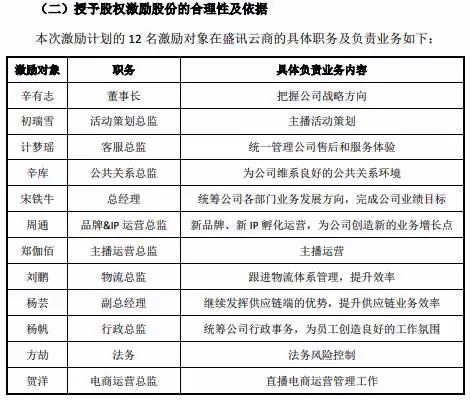 （二）授予股权激励股份的合理性及依据

本次激励计划的 12 名激励对象在盛讯云商的具体职务及负责业务如下：

| 激励对象 | 职务 | 具体负责业务内容 |
|---|---|---|
| 辛有志 | 董事长 | 把握公司战略方向 |
| 初瑞雪 | 活动策划总监 | 主播活动策划 |
| 计梦瑶 | 客服总监 | 统一管理公司售后和服务体验 |
| 辛库 | 公共关系总监 | 为公司维系良好的公共关系环境 |
| 宋铁牛 | 总经理 | 统筹公司各部门业务发展方向，完成公司业绩目标 |
| 周通 | 品牌&IP 运营总监 | 新品牌、新 IP 孵化运营，为公司创造新的业务增长点 |
| 郑伽佰 | 主播运营总监 | 主播运营 |
| 刘鹏 | 物流总监 | 跟进物流体系管理，提升效率 |
| 杨芸 | 副总经理 | 继续发挥供应链端的优势，提升供应链业务效率 |
| 杨帆 | 行政总监 | 统筹公司行政事务，为员工创造良好的工作氛围 |
| 方劼 | 法务 | 法务风险控制 |
| 贺洋 | 电商运营总监 | 直播电商运营管理工作 |